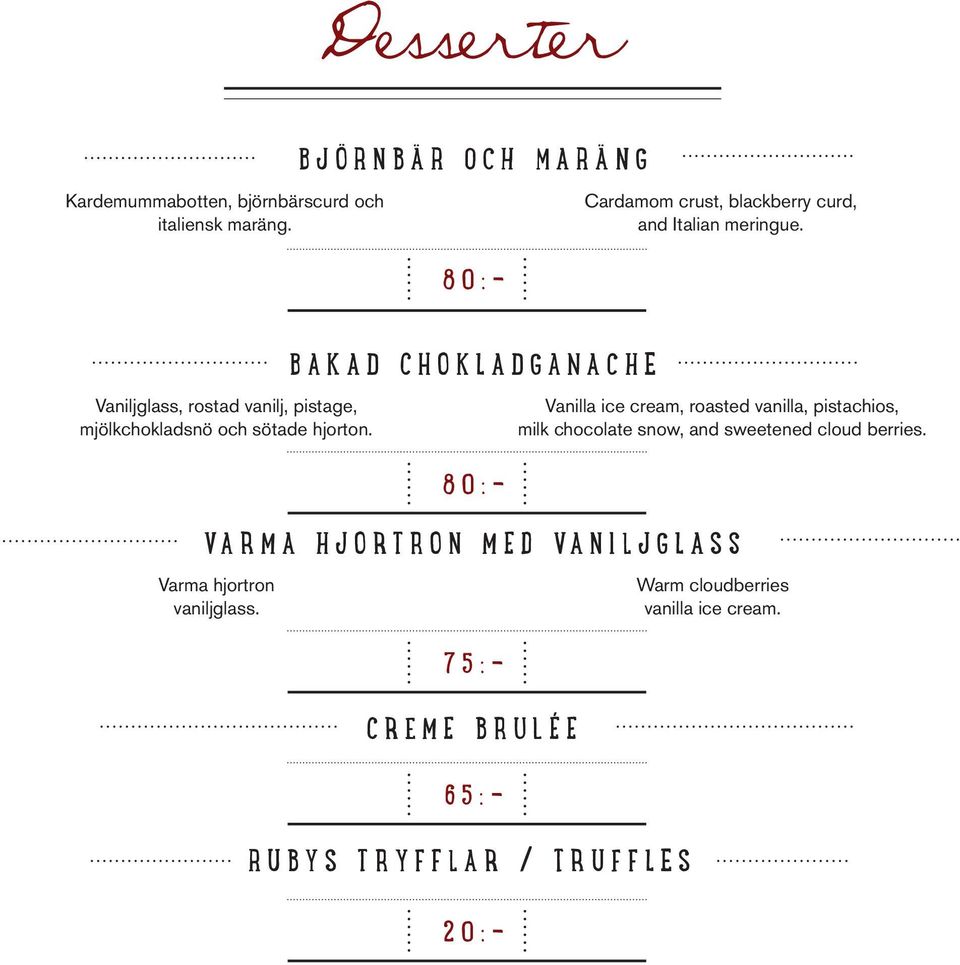 Desserter

BJÖRNBÄR OCH MARÄNG

Kardemummabotten, björnbärscurd och italiensk maräng.

Cardamom crust, blackberry curd, and Italian meringue.

80:-

BAKAD CHOKLADGANACHE

Vaniljglass, rostad vanilj, pistage, mjölkchokladsnö och sötade hjorton.

Vanilla ice cream, roasted vanilla, pistachios, milk chocolate snow, and sweetened cloud berries.

80:-

VARMA HJORTRON MED VANILJGLASS

Varma hjortron vaniljglass.

Warm cloudberries vanilla ice cream.

75:-

CREME BRULÉE

65:-

RUBYS TRYFFLAR / TRUFFLES

20:-